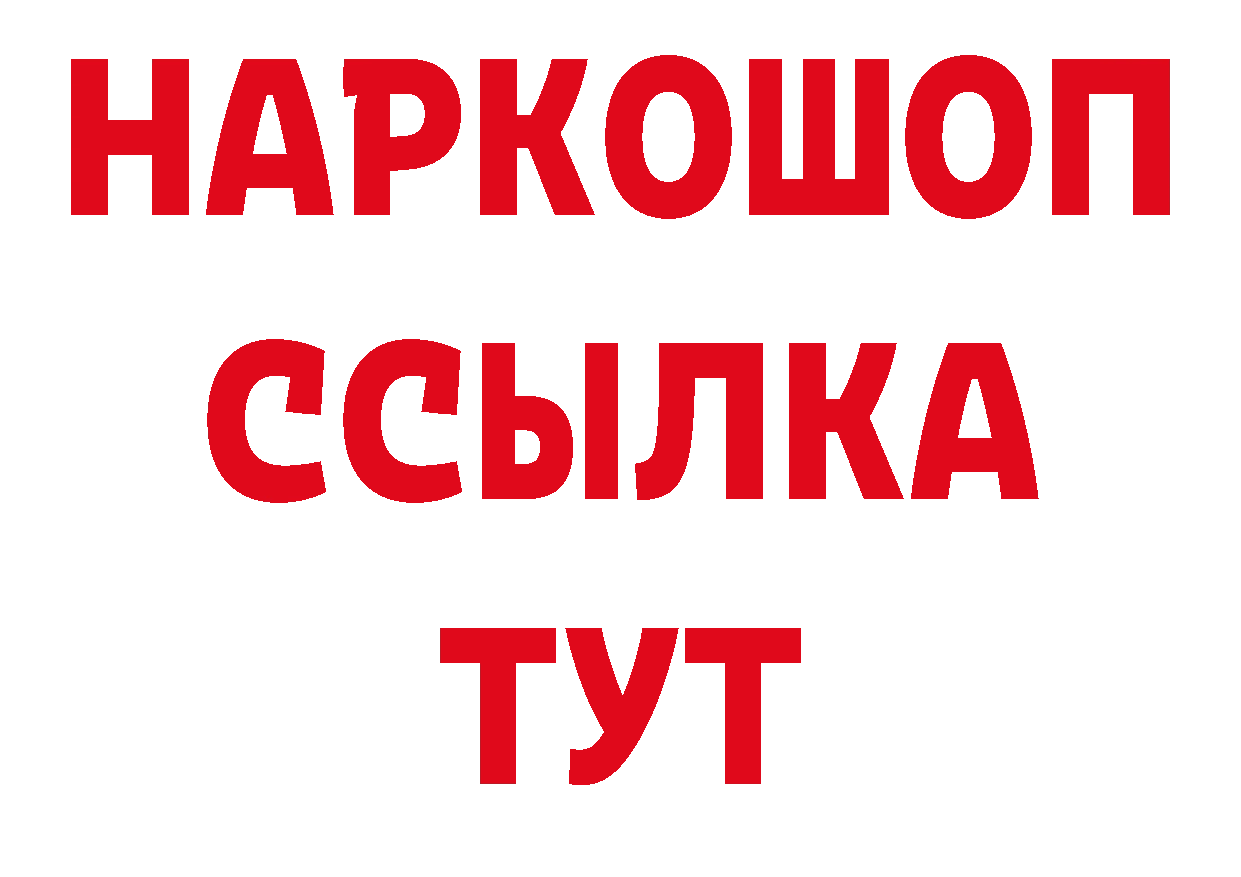 НАРКОШОП
ССЫЛКА
ТУТ